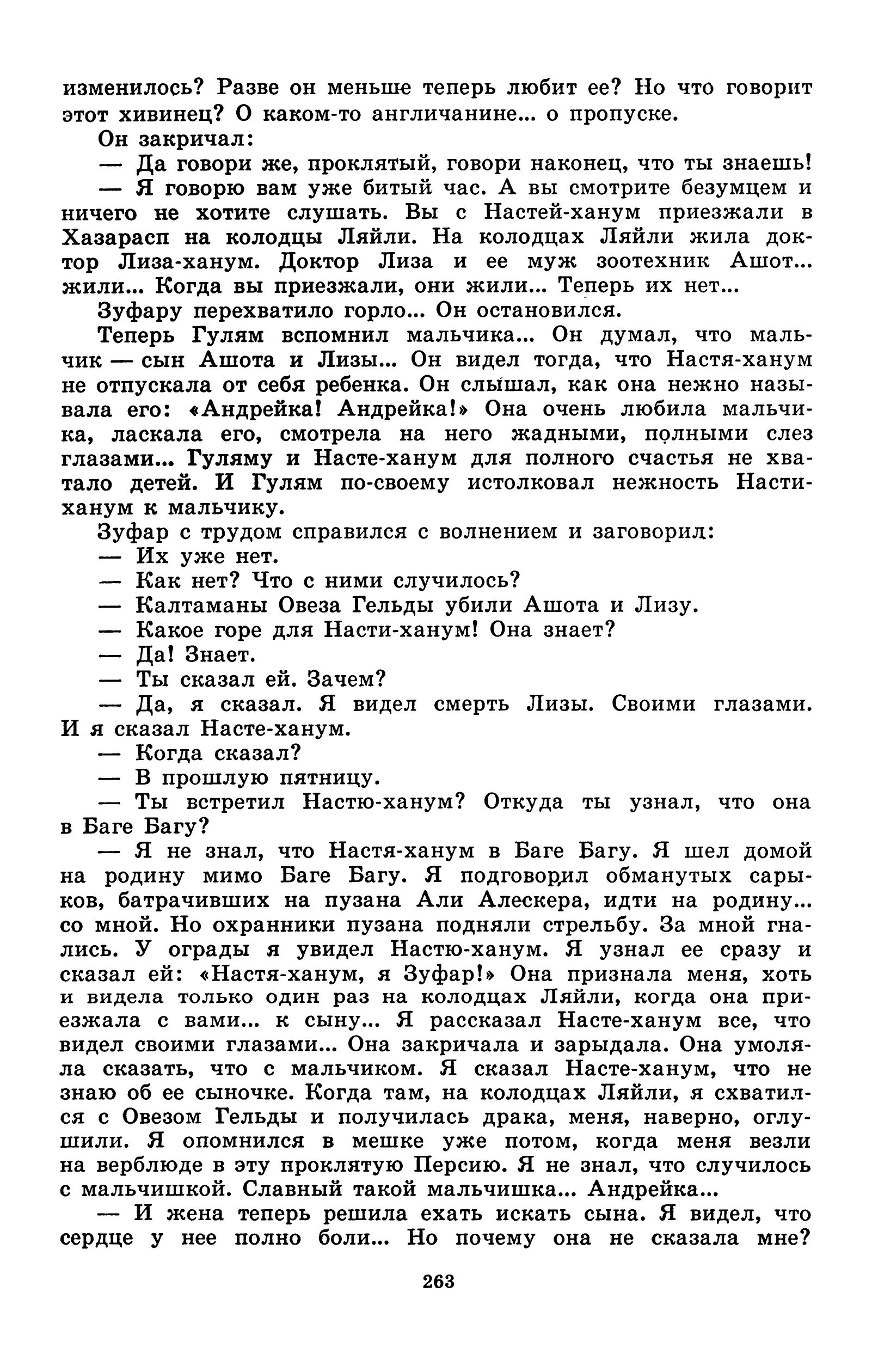 изменилось? Разве он меньше теперь любит ее? Но что говорит этот хивинец? О каком-то англичанине... о пропуске.

Он закричал:

— Да говори же, проклятый, говори наконец, что ты знаешь!

— Я говорю вам уже битый час. А вы смотрите безумцем и ничего не хотите слушать. Вы с Настей-ханум приезжали в Хазарасп на колодцы Ляйли. На колодцах Ляйли жила доктор Лиза-ханум. Доктор Лиза и ее муж зоотехник Ашот... жили... Когда вы приезжали, они жили... Теперь их нет...

Зуфару перехватило горло... Он остановился.

Теперь Гулям вспомнил мальчика... Он думал, что мальчик — сын Ашота и Лизы... Он видел тогда, что Настя-ханум не отпускала от себя ребенка. Он слышал, как она нежно называла его: «Андрейка! Андрейка!» Она очень любила мальчика, ласкала его, смотрела на него жадными, полными слез глазами... Гуляму и Насте-ханум для полного счастья не хватало детей. И Гулям по-своему истолковал нежность Насти-ханум к мальчику.

Зуфар с трудом справился с волнением и заговорил:

— Их уже нет.

— Как нет? Что с ними случилось?

— Калтаманы Овеза Гельды убили Ашота и Лизу.

— Какое горе для Насти-ханум! Она знает?

— Да! Знает.

— Ты сказал ей. Зачем?

— Да, я сказал. Я видел смерть Лизы. Своими глазами. И я сказал Насте-ханум.

— Когда сказал?

— В прошлую пятницу.

— Ты встретил Настю-ханум? Откуда ты узнал, что она в Баге Багу?

— Я не знал, что Настя-ханум в Баге Багу. Я шел домой на родину мимо Баге Багу. Я подговорил обманутых сарыков, батрачивших на пузана Али Алескера, идти на родину... со мной. Но охранники пузана подняли стрельбу. За мной гнались. У ограды я увидел Настю-ханум. Я узнал ее сразу и сказал ей: «Настя-ханум, я Зуфар!» Она признала меня, хоть и видела только один раз на колодцах Ляйли, когда она приезжала с вами... к сыну... Я рассказал Насте-ханум все, что видел своими глазами... Она закричала и зарыдала. Она умоляла сказать, что с мальчиком. Я сказал Насте-ханум, что не знаю об ее сыночке. Когда там, на колодцах Ляйли, я схватился с Овезом Гельды и получилась драка, меня, наверно, оглушили. Я опомнился в мешке уже потом, когда меня везли на верблюде в эту проклятую Персию. Я не знал, что случилось с мальчишкой. Славный такой мальчишка... Андрейка...

— И жена теперь решила ехать искать сына. Я видел, что сердце у нее полно боли... Но почему она не сказала мне?

263